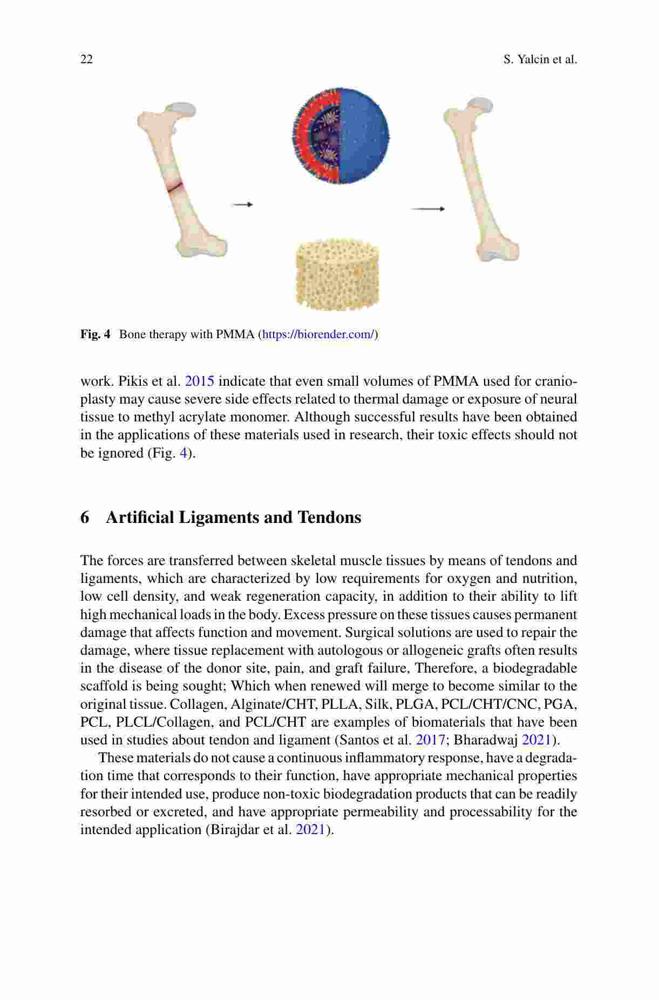 22

S. Yalcin et al.

Fig. 4 Bone therapy with PMMA (https://biorender.com/)

work. Pikis et al. 2015 indicate that even small volumes of PMMA used for cranioplasty may cause severe side effects related to thermal damage or exposure of neural tissue to methyl acrylate monomer. Although successful results have been obtained in the applications of these materials used in research, their toxic effects should not be ignored (Fig. 4).

6 Artificial Ligaments and Tendons

The forces are transferred between skeletal muscle tissues by means of tendons and ligaments, which are characterized by low requirements for oxygen and nutrition, low cell density, and weak regeneration capacity, in addition to their ability to lift high mechanical loads in the body. Excess pressure on these tissues causes permanent damage that affects function and movement. Surgical solutions are used to repair the damage, where tissue replacement with autologous or allogeneic grafts often results in the disease of the donor site, pain, and graft failure, Therefore, a biodegradable scaffold is being sought; Which when renewed will merge to become similar to the original tissue. Collagen, Alginate/CHT, PLLA, Silk, PLGA, PCL/CHT/CNC, PGA, PCL, PLCL/Collagen, and PCL/CHT are examples of biomaterials that have been used in studies about tendon and ligament (Santos et al. 2017; Bharadwaj 2021).

These materials do not cause a continuous inflammatory response, have a degradation time that corresponds to their function, have appropriate mechanical properties for their intended use, produce non-toxic biodegradation products that can be readily resorbed or excreted, and have appropriate permeability and processability for the intended application (Birajdar et al. 2021).